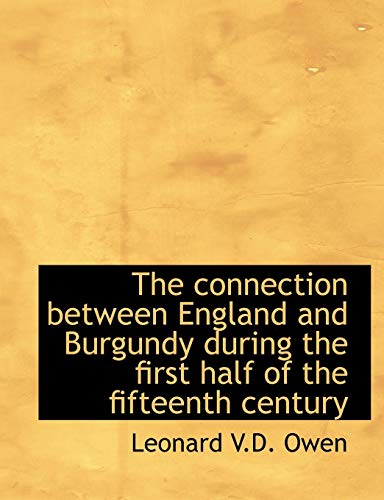 The connection between England and Burgundy during the first half of the fifteenth century

Leonard V.D. Owen